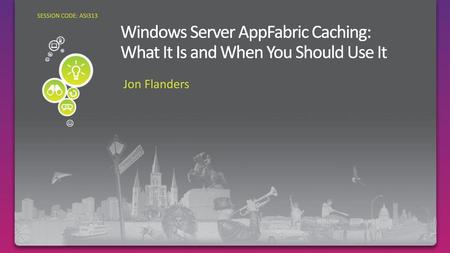 SESSION CODE: ASI313

Windows Server AppFabric Caching: What It Is and When You Should Use It

Jon Flanders